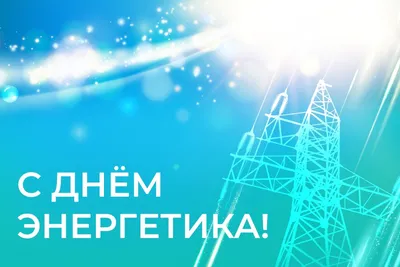 С ДНЁМ
ЭНЕРГЕТИКА!